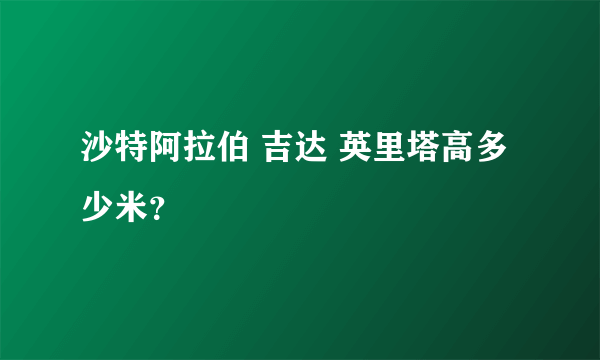 沙特阿拉伯 吉达 英里塔高多少米？